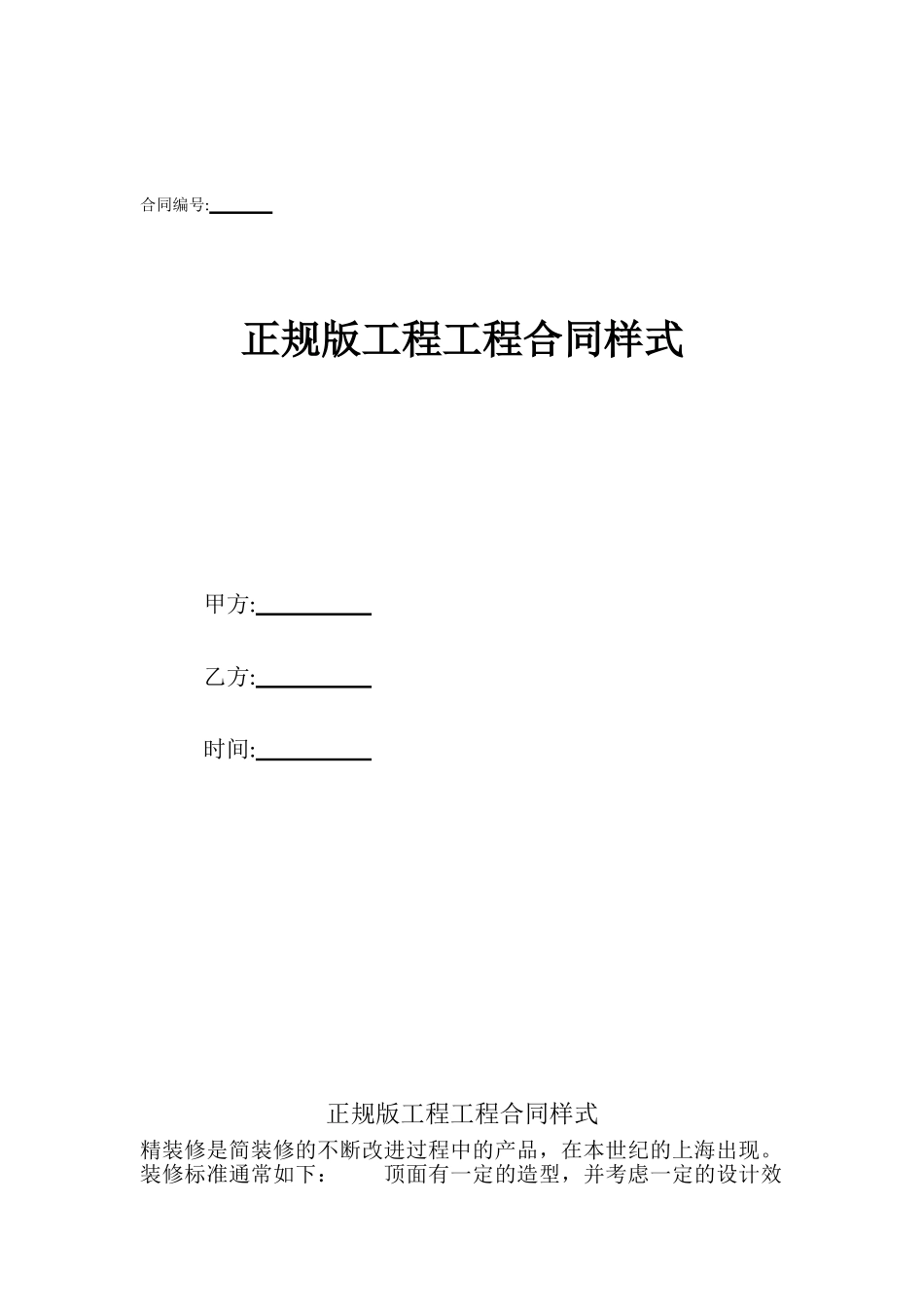 合同编号:______

正规版工程工程合同样式

甲方:__________

乙方:__________

时间:__________

正规版工程工程合同样式

精装修是简装修的不断改进过程中的产品，在本世纪的上海出现。装修标准通常如下：　　顶面有一定的造型，并考虑一定的设计效